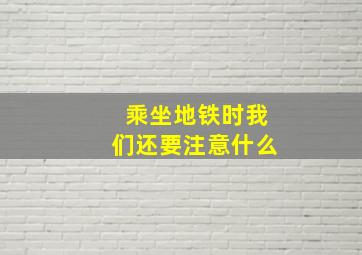 乘坐地铁时我们还要注意什么